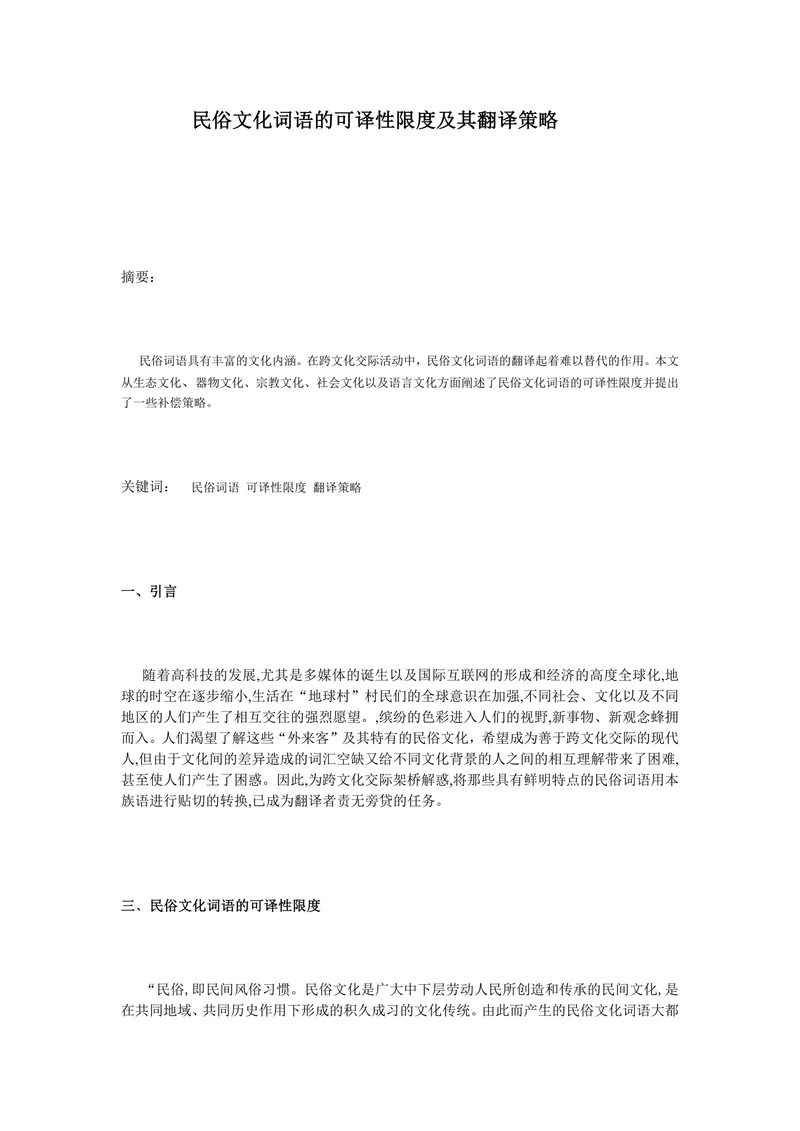 民俗文化词语的可译性限度及其翻译策略

摘要：

民俗词语具有丰富的文化内涵。在跨文化交际活动中，民俗文化词语的翻译起着难以替代的作用。本文从生态文化、器物文化、宗教文化、社会文化以及语言文化方面阐述了民俗文化词语的可译性限度并提出了一些补偿策略。

关键词： 民俗词语 可译性限度 翻译策略

一、引言

随着高科技的发展,尤其是多媒体的诞生以及国际互联网的形成和经济的高度全球化,地球的时空在逐步缩小,生活在“地球村”村民们的全球意识在加强,不同社会、文化以及不同地区的人们产生了相互交往的强烈愿望。,缤纷的色彩进入人们的视野,新事物、新观念蜂拥而入。人们渴望了解这些“外来客”及其特有的民俗文化，希望成为善于跨文化交际的现代人,但由于文化间的差异造成的词汇空缺又给不同文化背景的人之间的相互理解带来了困难,甚至使人们产生了困惑。因此,为跨文化交际架桥解惑,将那些具有鲜明特点的民俗词语用本族语进行贴切的转换,已成为翻译者责无旁贷的任务。

三、民俗文化词语的可译性限度

“民俗, 即民间风俗习惯。民俗文化是广大中下层劳动人民所创造和传承的民间文化, 是在共同地域、共同历史作用下形成的积久成习的文化传统。由此而产生的民俗文化词语大都